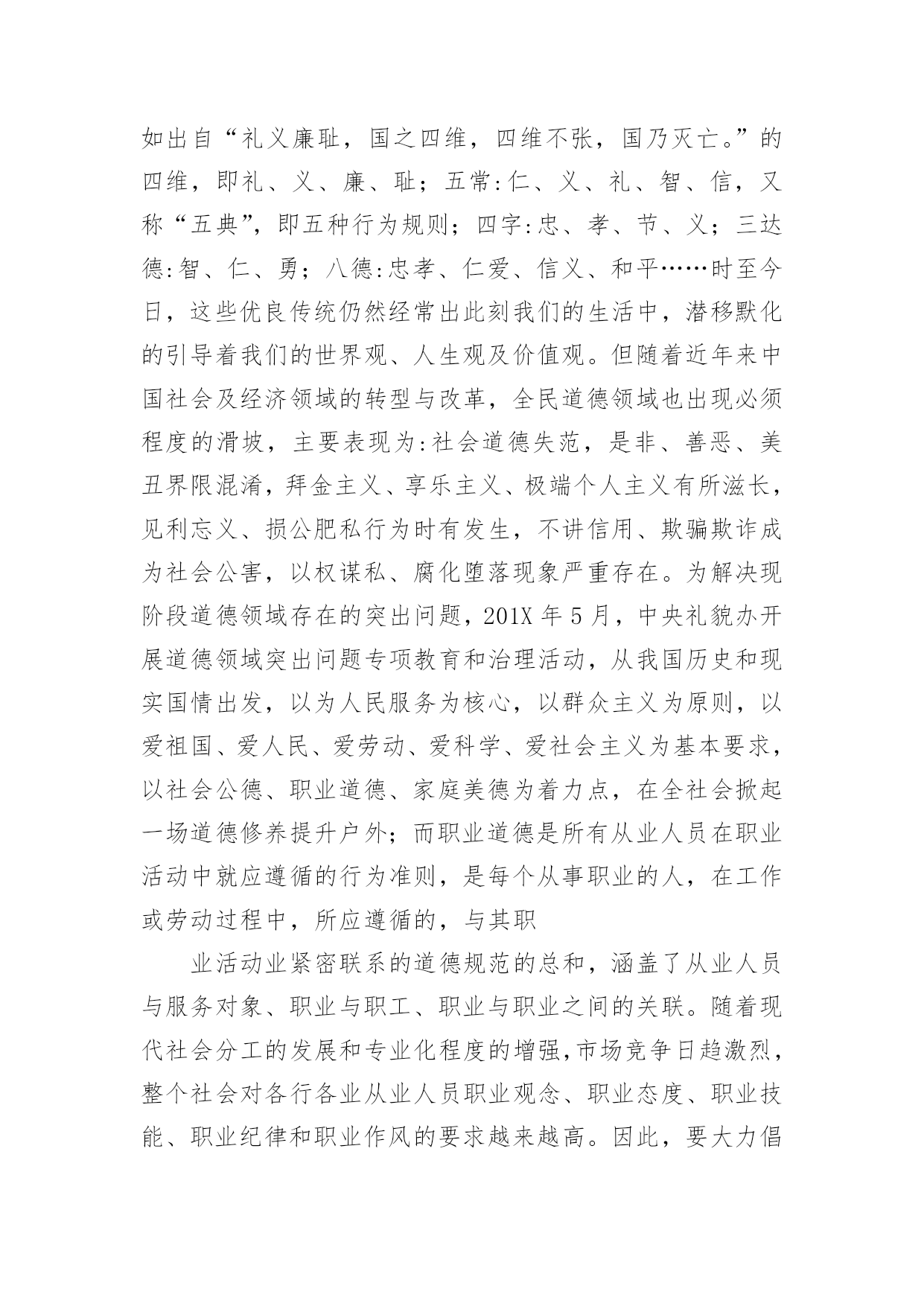 如出自“礼义廉耻，国之四维，四维不张，国乃灭亡。”的四维，即礼、义、廉、耻；五常:仁、义、礼、智、信，又称“五典”，即五种行为规则；四字:忠、孝、节、义；三达德:智、仁、勇；八德:忠孝、仁爱、信义、和平……时至今日，这些优良传统仍然经常出此刻我们的生活中，潜移默化的引导着我们的世界观、人生观及价值观。但随着近年来中国社会及经济领域的转型与改革，全民道德领域也出现必须程度的滑坡，主要表现为:社会道德失范，是非、善恶、美丑界限混淆，拜金主义、享乐主义、极端个人主义有所滋长，见利忘义、损公肥私行为时有发生，不讲信用、欺骗欺诈成为社会公害，以权谋私、腐化堕落现象严重存在。为解决现阶段道德领域存在的突出问题，201X 年 5 月，中央礼貌办开展道德领域突出问题专项教育和治理活动，从我国历史和现实国情出发，以为人民服务为核心，以群众主义为原则，以爱祖国、爱人民、爱劳动、爱科学、爱社会主义为基本要求，以社会公德、职业道德、家庭美德为着力点，在全社会掀起一场道德修养提升户外；而职业道德是所有从业人员在职业活动中就应遵循的行为准则，是每个从事职业的人，在工作或劳动过程中，所应遵循的，与其职

业活动业紧密联系的道德规范的总和，涵盖了从业人员与服务对象、职业与职工、职业与职业之间的关联。随着现代社会分工的发展和专业化程度的增强，市场竞争日趋激烈，整个社会对各行各业从业人员职业观念、职业态度、职业技能、职业纪律和职业作风的要求越来越高。因此，要大力倡